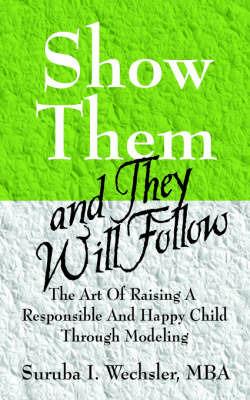 Show Them and They Will Follow

The Art Of Raising A Responsible And Happy Child Through Modeling

Suruba I. Wechsler, MBA